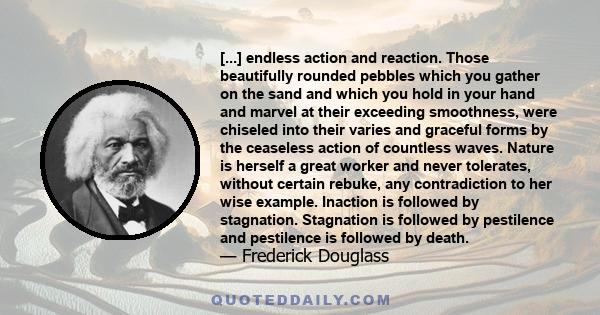 [...] endless action and reaction. Those beautifully rounded pebbles which you gather on the sand and which you hold in your hand and marvel at their exceeding smoothness, were chiseled into their varies and graceful forms by the ceaseless action of countless waves. Nature is herself a great worker and never tolerates, without certain rebuke, any contradiction to her wise example. Inaction is followed by stagnation. Stagnation is followed by pestilence and pestilence is followed by death.
— Frederick Douglass

QUOTEDDAILY.COM